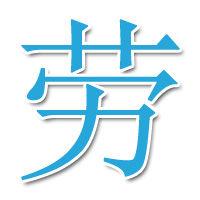 劳